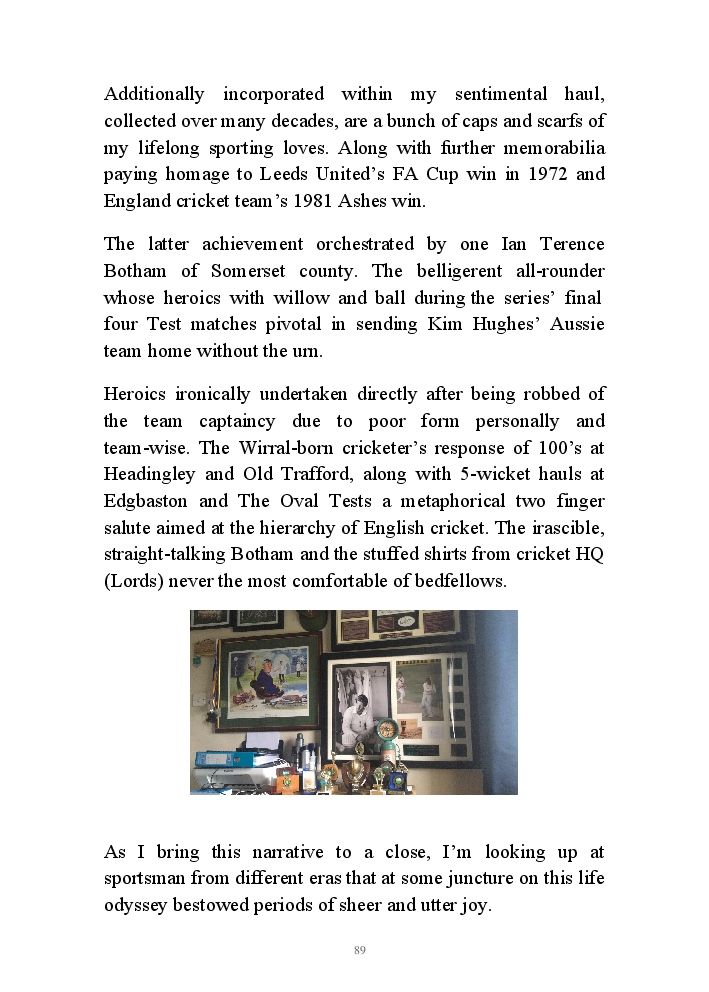 Additionally incorporated within my sentimental haul, collected over many decades, are a bunch of caps and scarfs of my lifelong sporting loves. Along with further memorabilia paying homage to Leeds United's FA Cup win in 1972 and England cricket team's 1981 Ashes win.

The latter achievement orchestrated by one Ian Terence Botham of Somerset county. The belligerent all-rounder whose heroics with willow and ball during the series' final four Test matches pivotal in sending Kim Hughes' Aussie team home without the urn.

Heroics ironically undertaken directly after being robbed of the team captaincy due to poor form personally and team-wise. The Wirral-born cricketer's response of 100's at Headingley and Old Trafford, along with 5-wicket hauls at Edgbaston and The Oval Tests a metaphorical two finger salute aimed at the hierarchy of English cricket. The irascible, straight-talking Botham and the stuffed shirts from cricket HQ (Lords) never the most comfortable of bedfellows.

As I bring this narrative to a close, I'm looking up at sportsman from different eras that at some juncture on this life odyssey bestowed periods of sheer and utter joy.

89